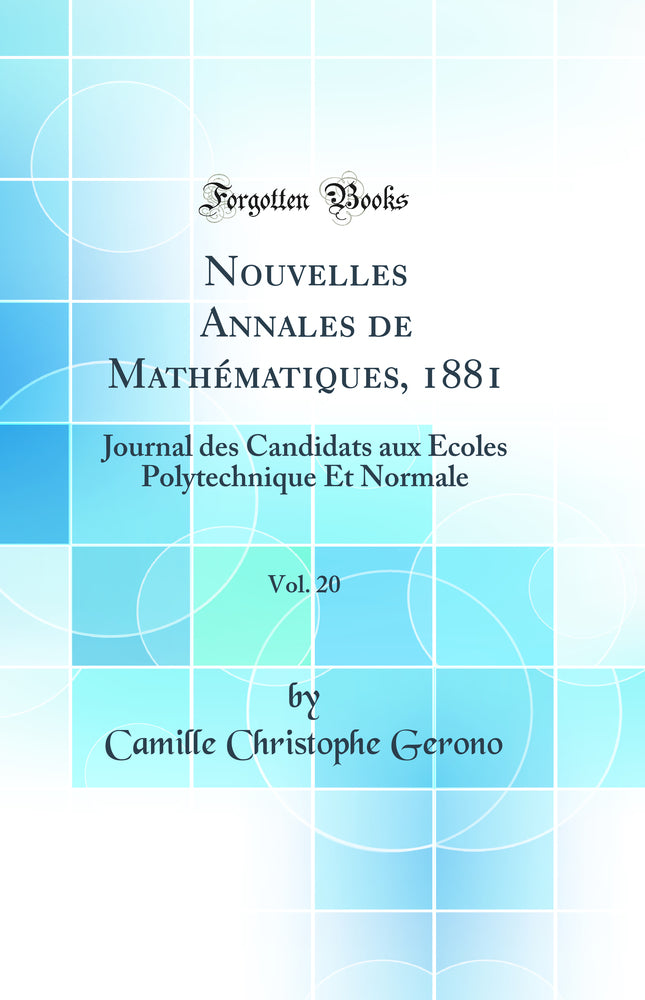 Forgotten Books

Nouvelles Annales de Mathématiques, 1881

Journal des Candidats aux Ecoles Polytechnique Et Normale

Vol. 20

by
Camille Christophe Gerono